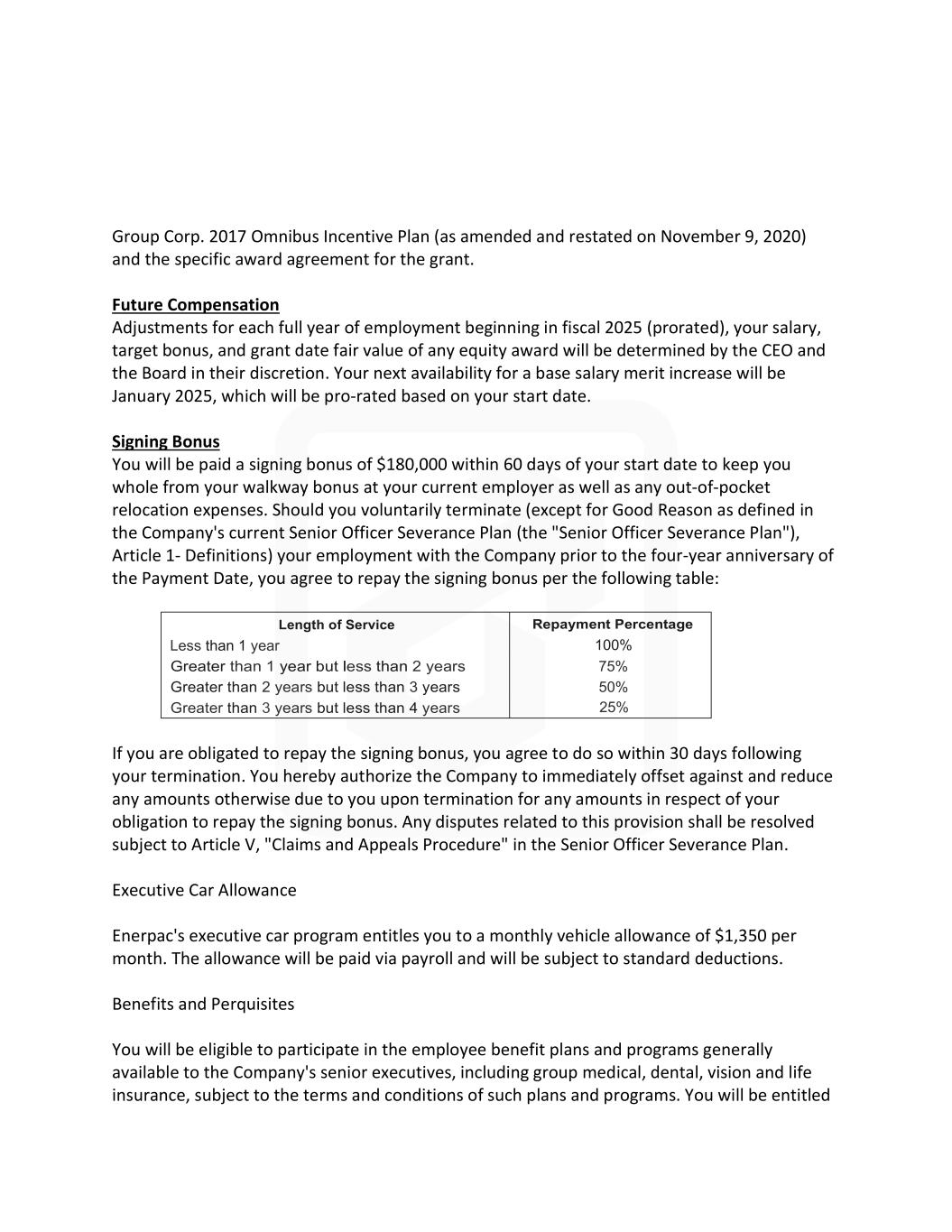 Group Corp. 2017 Omnibus Incentive Plan (as amended and restated on November 9, 2020) and the specific award agreement for the grant.

Future Compensation
Adjustments for each full year of employment beginning in fiscal 2025 (prorated), your salary, target bonus, and grant date fair value of any equity award will be determined by the CEO and the Board in their discretion. Your next availability for a base salary merit increase will be January 2025, which will be pro-rated based on your start date.

Signing Bonus
You will be paid a signing bonus of $180,000 within 60 days of your start date to keep you whole from your walkway bonus at your current employer as well as any out-of-pocket relocation expenses. Should you voluntarily terminate (except for Good Reason as defined in the Company's current Senior Officer Severance Plan (the "Senior Officer Severance Plan"), Article 1- Definitions) your employment with the Company prior to the four-year anniversary of the Payment Date, you agree to repay the signing bonus per the following table:

| Length of Service | Repayment Percentage |
|---|---|
| Less than 1 year | 100% |
| Greater than 1 year but less than 2 years | 75% |
| Greater than 2 years but less than 3 years | 50% |
| Greater than 3 years but less than 4 years | 25% |

If you are obligated to repay the signing bonus, you agree to do so within 30 days following your termination. You hereby authorize the Company to immediately offset against and reduce any amounts otherwise due to you upon termination for any amounts in respect of your obligation to repay the signing bonus. Any disputes related to this provision shall be resolved subject to Article V, "Claims and Appeals Procedure" in the Senior Officer Severance Plan.

Executive Car Allowance

Enerpac's executive car program entitles you to a monthly vehicle allowance of $1,350 per month. The allowance will be paid via payroll and will be subject to standard deductions.

Benefits and Perquisites

You will be eligible to participate in the employee benefit plans and programs generally available to the Company's senior executives, including group medical, dental, vision and life insurance, subject to the terms and conditions of such plans and programs. You will be entitled